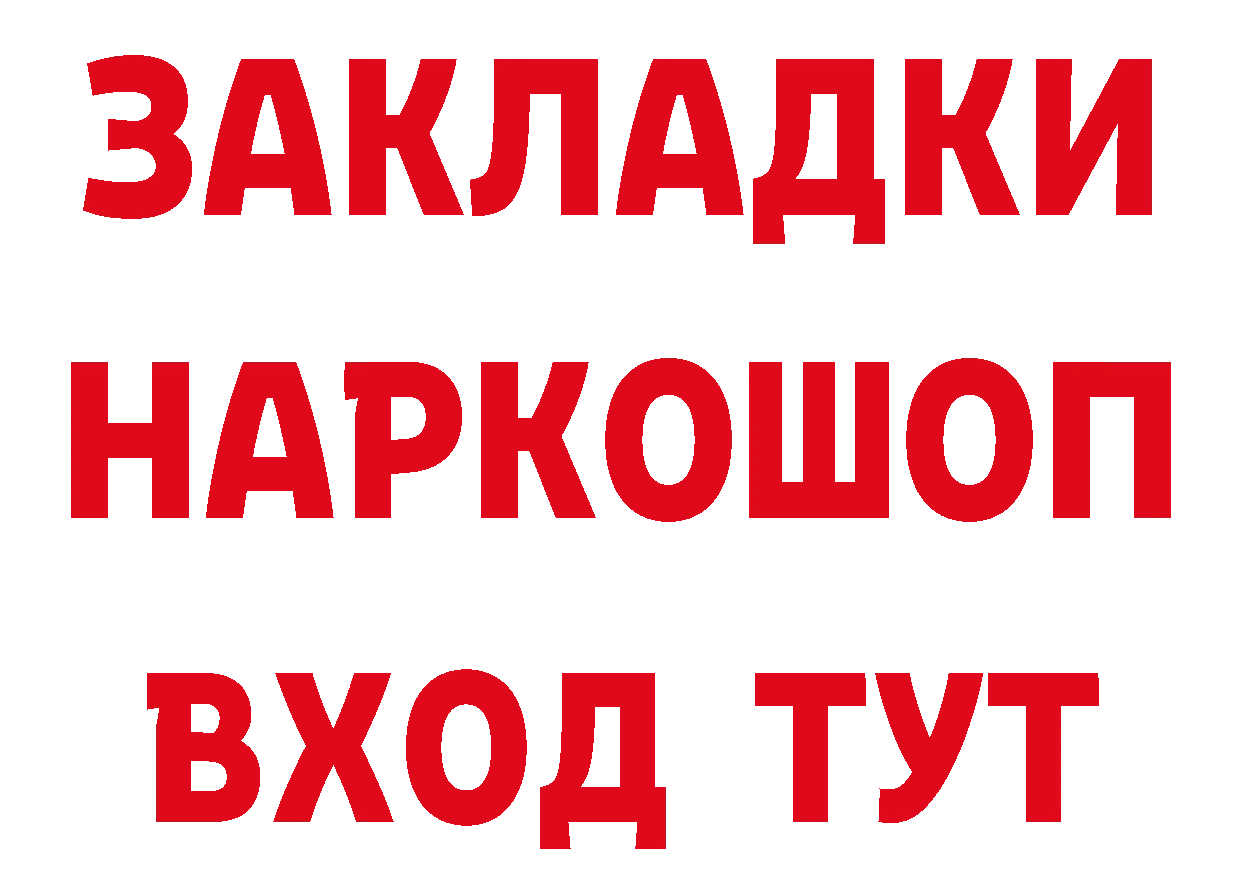 ЗАКЛАДКИ НАРКОШОП ВХОД ТУТ